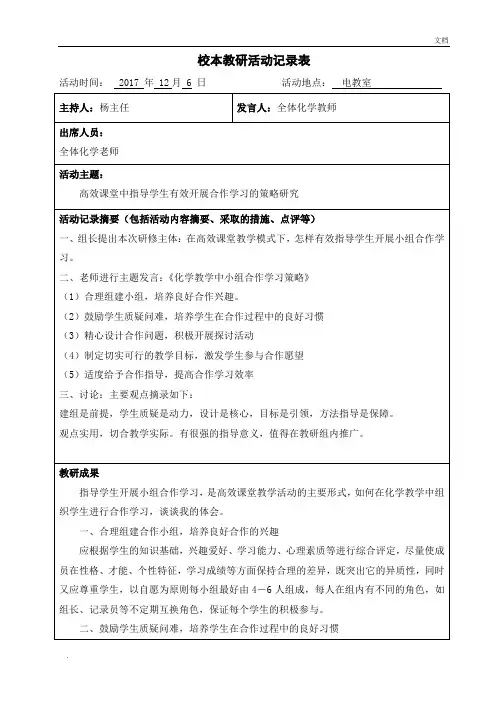 文档

校本教研活动记录表

活动时间： 2017 年 12 月 6 日　　　活动地点： 电教室

| 主持人：杨主任 | 发言人：全体化学教师 |
|---|---|

出席人员：
全体化学老师

活动主题：
高效课堂中指导学生有效开展合作学习的策略研究

活动记录摘要（包括活动内容摘要、采取的措施、点评等）
一、组长提出本次研修主体：在高效课堂教学模式下，怎样有效指导学生开展小组合作学习。
二、老师进行主题发言：《化学教学中小组合作学习策略》
（1）合理组建小组，培养良好合作兴趣。
（2）鼓励学生质疑问难，培养学生在合作过程中的良好习惯
（3）精心设计合作问题，积极开展探讨活动
（4）制定切实可行的教学目标，激发学生参与合作愿望
（5）适度给予合作指导，提高合作学习效率
三、讨论：主要观点摘录如下：
建组是前提，学生质疑是动力，设计是核心，目标是引领，方法指导是保障。
观点实用，切合教学实际。有很强的指导意义，值得在教研组内推广。

教研成果
指导学生开展小组合作学习，是高效课堂教学活动的主要形式，如何在化学教学中组织学生进行合作学习，谈谈我的体会。
一、合理组建合作小组，培养良好合作的兴趣
应根据学生的知识基础，兴趣爱好、学习能力、心理素质等进行综合评定，尽量使成员在性格、才能、个性特征，学习成绩等方面保持合理的差异，既突出它的异质性，同时又应尊重学生，以自愿为原则每小组最好由 4－6 人组成，每人在组内有不同的角色，如组长、记录员等不定期互换角色，保证每个学生的积极参与。
二、鼓励学生质疑问难，培养学生在合作过程中的良好习惯